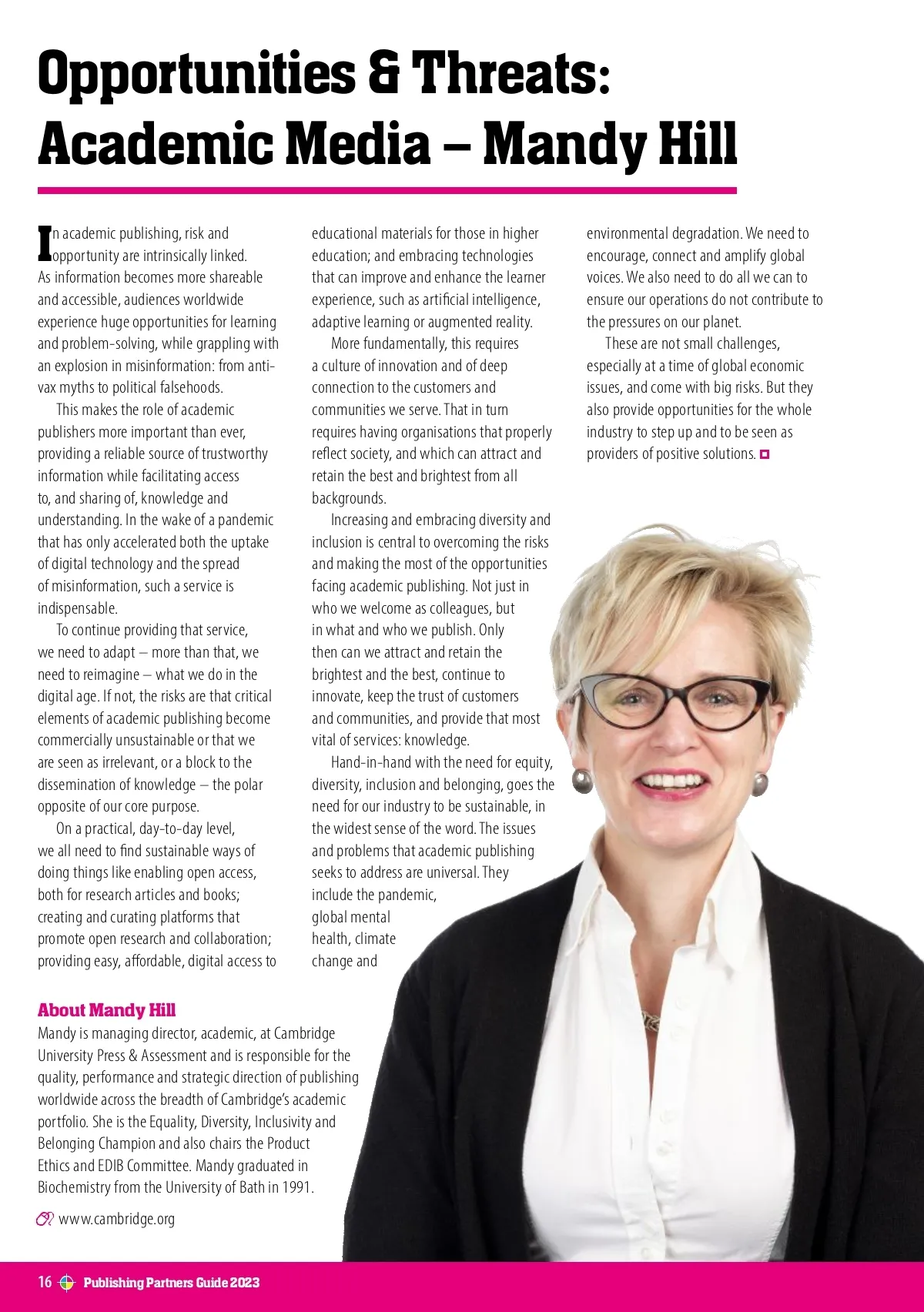 Opportunities & Threats: Academic Media – Mandy Hill

In academic publishing, risk and opportunity are intrinsically linked. As information becomes more shareable and accessible, audiences worldwide experience huge opportunities for learning and problem-solving, while grappling with an explosion in misinformation: from anti-vax myths to political falsehoods.

This makes the role of academic publishers more important than ever, providing a reliable source of trustworthy information while facilitating access to, and sharing of, knowledge and understanding. In the wake of a pandemic that has only accelerated both the uptake of digital technology and the spread of misinformation, such a service is indispensable.

To continue providing that service, we need to adapt – more than that, we need to reimagine – what we do in the digital age. If not, the risks are that critical elements of academic publishing become commercially unsustainable or that we are seen as irrelevant, or a block to the dissemination of knowledge – the polar opposite of our core purpose.

On a practical, day-to-day level, we all need to find sustainable ways of doing things like enabling open access, both for research articles and books; creating and curating platforms that promote open research and collaboration; providing easy, affordable, digital access to educational materials for those in higher education; and embracing technologies that can improve and enhance the learner experience, such as artificial intelligence, adaptive learning or augmented reality.

More fundamentally, this requires a culture of innovation and of deep connection to the customers and communities we serve. That in turn requires having organisations that properly reflect society, and which can attract and retain the best and brightest from all backgrounds.

Increasing and embracing diversity and inclusion is central to overcoming the risks and making the most of the opportunities facing academic publishing. Not just in who we welcome as colleagues, but in what and who we publish. Only then can we attract and retain the brightest and the best, continue to innovate, keep the trust of customers and communities, and provide that most vital of services: knowledge.

Hand-in-hand with the need for equity, diversity, inclusion and belonging, goes the need for our industry to be sustainable, in the widest sense of the word. The issues and problems that academic publishing seeks to address are universal. They include the pandemic, global mental health, climate change and environmental degradation. We need to encourage, connect and amplify global voices. We also need to do all we can to ensure our operations do not contribute to the pressures on our planet.

These are not small challenges, especially at a time of global economic issues, and come with big risks. But they also provide opportunities for the whole industry to step up and to be seen as providers of positive solutions.

About Mandy Hill
Mandy is managing director, academic, at Cambridge University Press & Assessment and is responsible for the quality, performance and strategic direction of publishing worldwide across the breadth of Cambridge's academic portfolio. She is the Equality, Diversity, Inclusivity and Belonging Champion and also chairs the Product Ethics and EDIB Committee. Mandy graduated in Biochemistry from the University of Bath in 1991.

www.cambridge.org

16 Publishing Partners Guide 2023